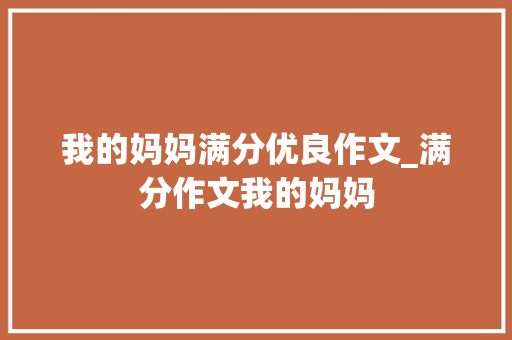 我的妈妈满分优良作文_满分作文我的妈妈